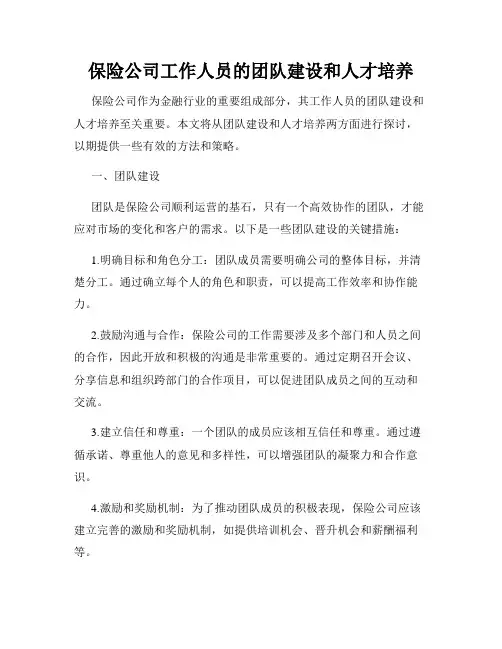 保险公司工作人员的团队建设和人才培养

保险公司作为金融行业的重要组成部分，其工作人员的团队建设和人才培养至关重要。本文将从团队建设和人才培养两方面进行探讨，以期提供一些有效的方法和策略。

一、团队建设

团队是保险公司顺利运营的基石，只有一个高效协作的团队，才能应对市场的变化和客户的需求。以下是一些团队建设的关键措施：

1.明确目标和角色分工：团队成员需要明确公司的整体目标，并清楚分工。通过确立每个人的角色和职责，可以提高工作效率和协作能力。

2.鼓励沟通与合作：保险公司的工作需要涉及多个部门和人员之间的合作，因此开放和积极的沟通是非常重要的。通过定期召开会议、分享信息和组织跨部门的合作项目，可以促进团队成员之间的互动和交流。

3.建立信任和尊重：一个团队的成员应该相互信任和尊重。通过遵循承诺、尊重他人的意见和多样性，可以增强团队的凝聚力和合作意识。

4.激励和奖励机制：为了推动团队成员的积极表现，保险公司应该建立完善的激励和奖励机制，如提供培训机会、晋升机会和薪酬福利等。